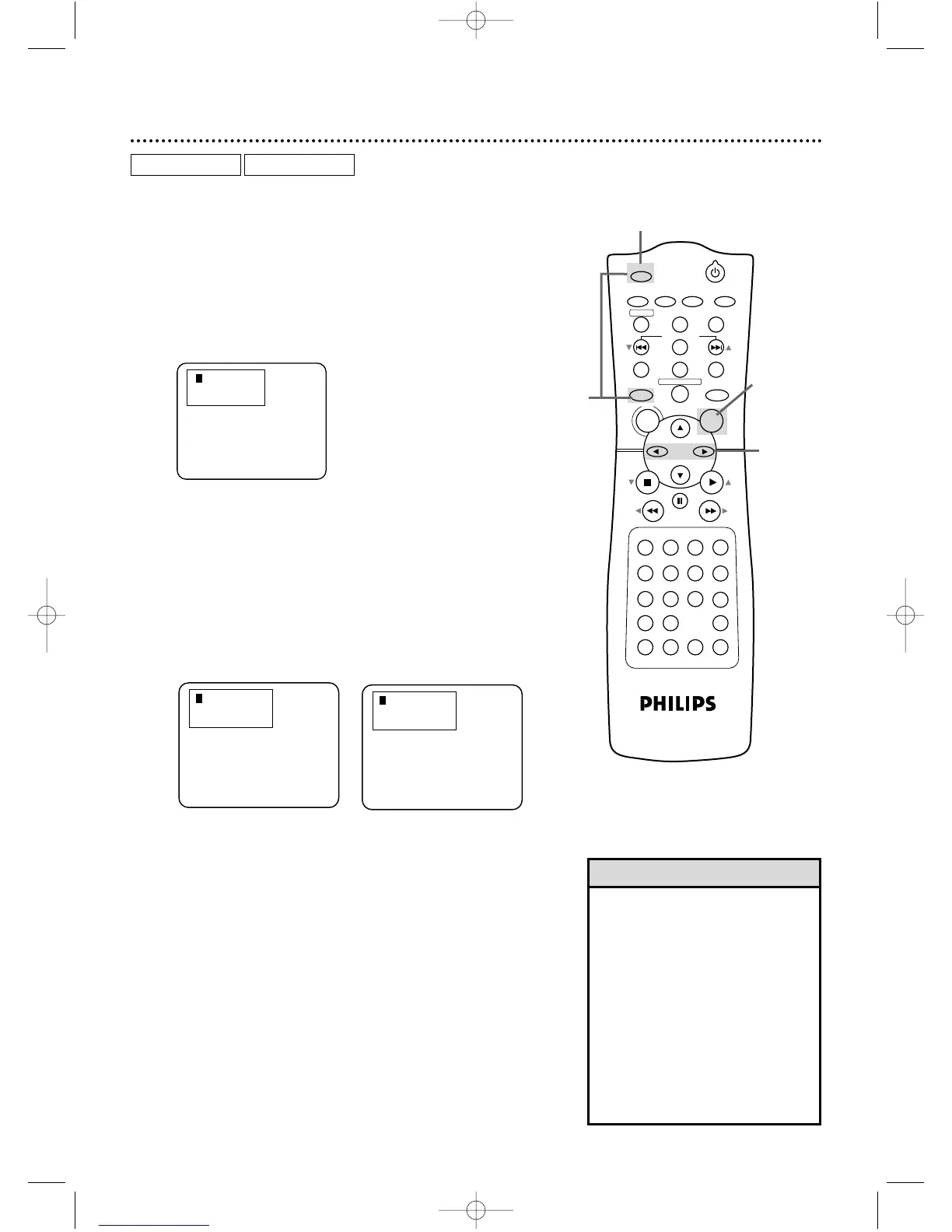 PHILIPS